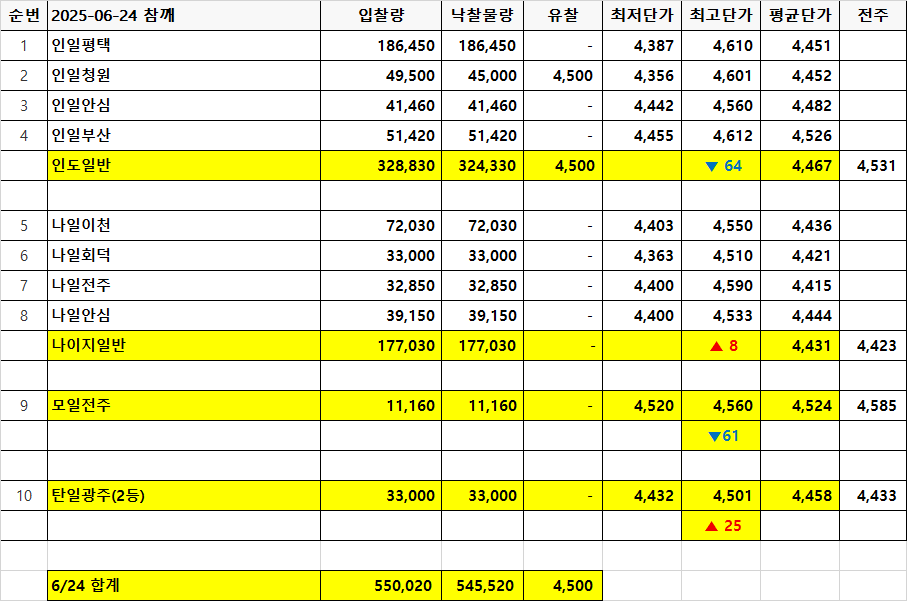 | 순번 | 2025-06-24 참깨 | 입찰량 | 낙찰물량 | 유찰 | 최저단가 | 최고단가 | 평균단가 | 전주 |
|---|---|---|---|---|---|---|---|---|
| 1 | 인일평택 | 186,450 | 186,450 | - | 4,387 | 4,610 | 4,451 | |
| 2 | 인일청원 | 49,500 | 45,000 | 4,500 | 4,356 | 4,601 | 4,452 | |
| 3 | 인일안심 | 41,460 | 41,460 | - | 4,442 | 4,560 | 4,482 | |
| 4 | 인일부산 | 51,420 | 51,420 | - | 4,455 | 4,612 | 4,526 | |
| | 인도일반 | 328,830 | 324,330 | 4,500 | | ▼ 64 | 4,467 | 4,531 |
| | | | | | | | | |
| 5 | 나일이천 | 72,030 | 72,030 | - | 4,403 | 4,550 | 4,436 | |
| 6 | 나일회덕 | 33,000 | 33,000 | - | 4,363 | 4,510 | 4,421 | |
| 7 | 나일전주 | 32,850 | 32,850 | - | 4,400 | 4,590 | 4,415 | |
| 8 | 나일안심 | 39,150 | 39,150 | - | 4,400 | 4,533 | 4,444 | |
| | 나이지일반 | 177,030 | 177,030 | - | | ▲ 8 | 4,431 | 4,423 |
| | | | | | | | | |
| 9 | 모일전주 | 11,160 | 11,160 | - | 4,520 | 4,560 | 4,524 | 4,585 |
| | | | | | | ▼61 | | |
| | | | | | | | | |
| 10 | 탄일광주(2등) | 33,000 | 33,000 | - | 4,432 | 4,501 | 4,458 | 4,433 |
| | | | | | | ▲ 25 | | |
| | | | | | | | | |
| | 6/24 합계 | 550,020 | 545,520 | 4,500 | | | | |